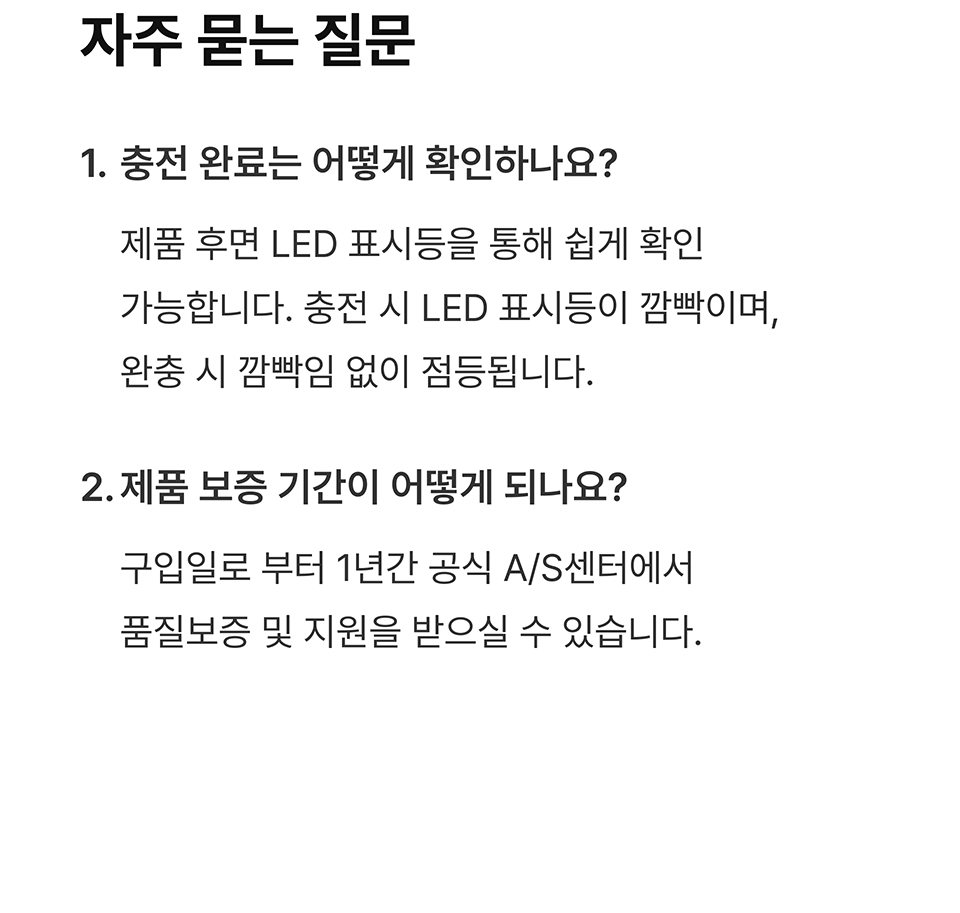 자주 묻는 질문

1. 충전 완료는 어떻게 확인하나요?

제품 후면 LED 표시등을 통해 쉽게 확인 가능합니다. 충전 시 LED 표시등이 깜빡이며, 완충 시 깜빡임 없이 점등됩니다.

2. 제품 보증 기간이 어떻게 되나요?

구입일로 부터 1년간 공식 A/S센터에서 품질보증 및 지원을 받으실 수 있습니다.